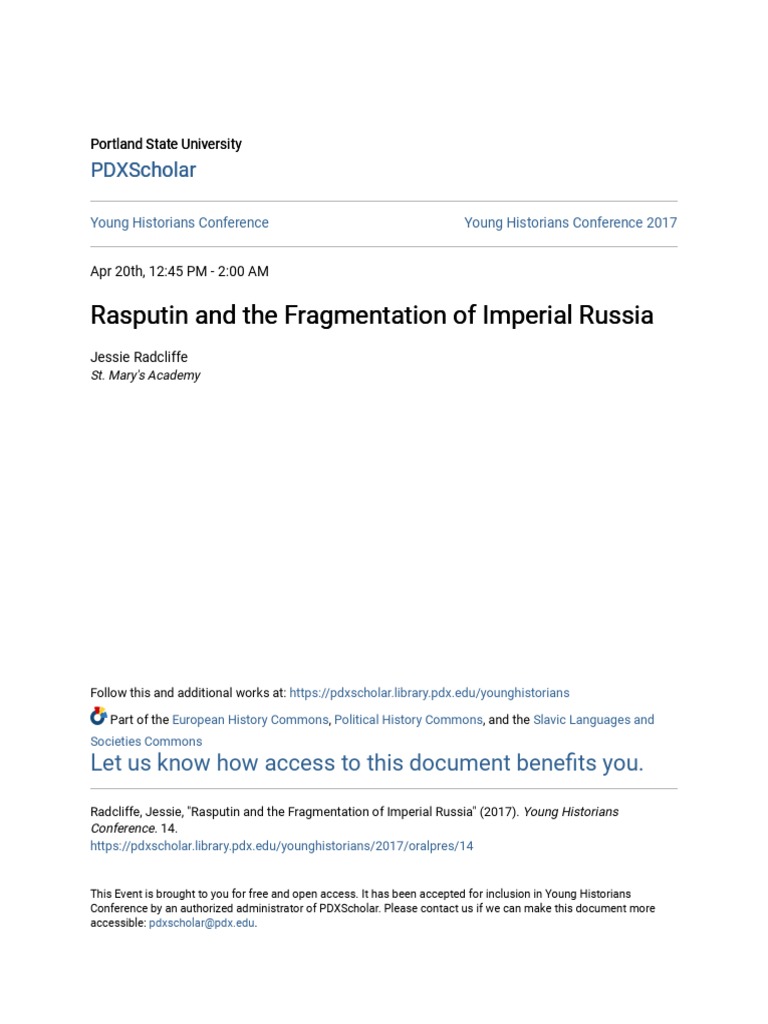 Portland State University
PDXScholar

Young Historians Conference

Young Historians Conference 2017

Apr 20th, 12:45 PM - 2:00 AM

Rasputin and the Fragmentation of Imperial Russia

Jessie Radcliffe
St. Mary's Academy

Follow this and additional works at: https://pdxscholar.library.pdx.edu/younghistorians

Part of the European History Commons, Political History Commons, and the Slavic Languages and Societies Commons

Let us know how access to this document benefits you.

Radcliffe, Jessie, "Rasputin and the Fragmentation of Imperial Russia" (2017). Young Historians Conference. 14.
https://pdxscholar.library.pdx.edu/younghistorians/2017/oralpres/14

This Event is brought to you for free and open access. It has been accepted for inclusion in Young Historians Conference by an authorized administrator of PDXScholar. Please contact us if we can make this document more accessible: pdxscholar@pdx.edu.